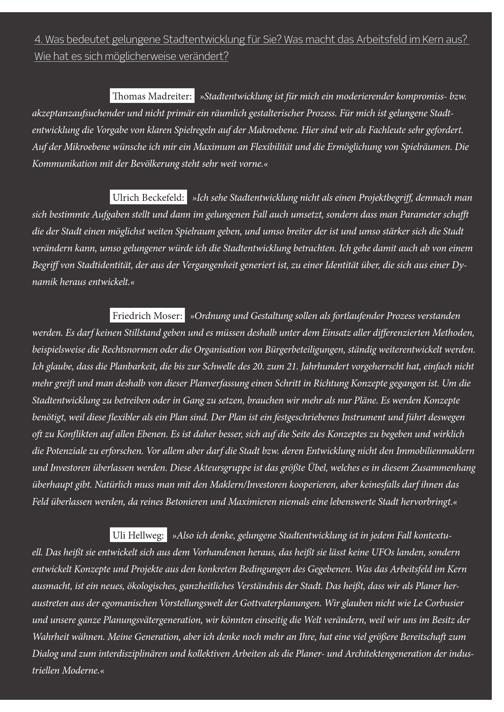 4. Was bedeutet gelungene Stadtentwicklung für Sie? Was macht das Arbeitsfeld im Kern aus? Wie hat es sich möglicherweise verändert?

Thomas Madreiter: »Stadtentwicklung ist für mich ein moderierender kompromiss- bzw. akzeptanzaufsuchender und nicht primär ein räumlich gestalterischer Prozess. Für mich ist gelungene Stadtentwicklung die Vorgabe von klaren Spielregeln auf der Makroebene. Hier sind wir als Fachleute sehr gefordert. Auf der Mikroebene wünsche ich mir ein Maximum an Flexibilität und die Ermöglichung von Spielräumen. Die Kommunikation mit der Bevölkerung steht sehr weit vorne.«

Ulrich Beckefeld: »Ich sehe Stadtentwicklung nicht als einen Projektbegriff, demnach man sich bestimmte Aufgaben stellt und dann im gelungenen Fall auch umsetzt, sondern dass man Parameter schafft die der Stadt einen möglichst weiten Spielraum geben, und umso breiter der ist und umso stärker sich die Stadt verändern kann, umso gelungener würde ich die Stadtentwicklung betrachten. Ich gehe damit auch ab von einem Begriff von Stadtidentität, der aus der Vergangenheit generiert ist, zu einer Identität über, die sich aus einer Dynamik heraus entwickelt.«

Friedrich Moser: »Ordnung und Gestaltung sollen als fortlaufender Prozess verstanden werden. Es darf keinen Stillstand geben und es müssen deshalb unter dem Einsatz aller differenzierten Methoden, beispielsweise die Rechtsnormen oder die Organisation von Bürgerbeteiligungen, ständig weiterentwickelt werden. Ich glaube, dass die Planbarkeit, die bis zur Schwelle des 20. zum 21. Jahrhundert vorgeherrscht hat, einfach nicht mehr greift und man deshalb von dieser Planverfassung einen Schritt in Richtung Konzepte gegangen ist. Um die Stadtentwicklung zu betreiben oder in Gang zu setzen, brauchen wir mehr als nur Pläne. Es werden Konzepte benötigt, weil diese flexibler als ein Plan sind. Der Plan ist ein festgeschriebenes Instrument und führt deswegen oft zu Konflikten auf allen Ebenen. Es ist daher besser, sich auf die Seite des Konzeptes zu begeben und wirklich die Potenziale zu erforschen. Vor allem aber darf die Stadt bzw. deren Entwicklung nicht den Immobilienmaklern und Investoren überlassen werden. Diese Akteursgruppe ist das größte Übel, welches es in diesem Zusammenhang überhaupt gibt. Natürlich muss man mit den Maklern/Investoren kooperieren, aber keinesfalls darf ihnen das Feld überlassen werden, da reines Betonieren und Maximieren niemals eine lebenswerte Stadt hervorbringt.«

Uli Hellweg: »Also ich denke, gelungene Stadtentwicklung ist in jedem Fall kontextuell. Das heißt sie entwickelt sich aus dem Vorhandenen heraus, das heißt sie lässt keine UFOs landen, sondern entwickelt Konzepte und Projekte aus den konkreten Bedingungen des Gegebenen. Was das Arbeitsfeld im Kern ausmacht, ist ein neues, ökologisches, ganzheitliches Verständnis der Stadt. Das heißt, dass wir als Planer heraustreten aus der egomanischen Vorstellungswelt der Gottvaterplanungen. Wir glauben nicht wie Le Corbusier und unsere ganze Planungsvätergeneration, wir könnten einseitig die Welt verändern, weil wir uns im Besitz der Wahrheit wähnen. Meine Generation, aber ich denke noch mehr an Ihre, hat eine viel größere Bereitschaft zum Dialog und zum interdisziplinären und kollektiven Arbeiten als die Planer- und Architektengeneration der industriellen Moderne.«